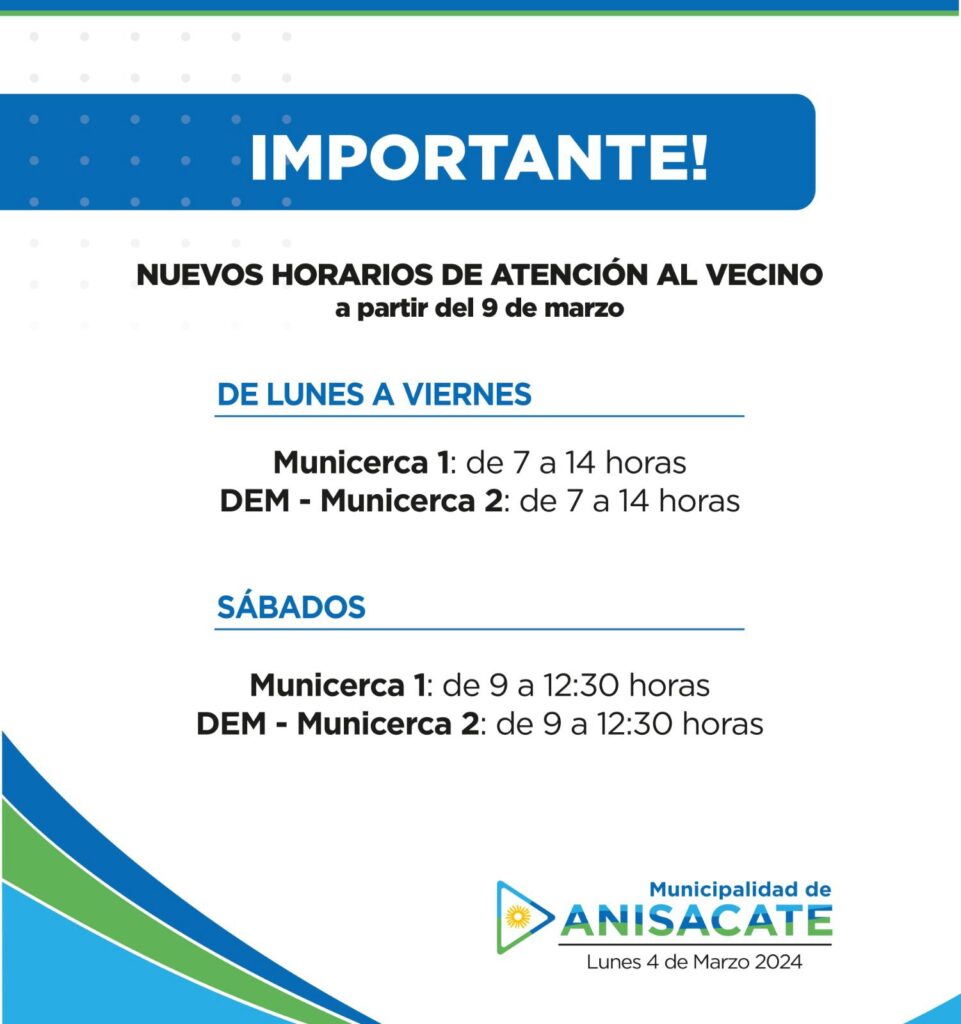 IMPORTANTE!

NUEVOS HORARIOS DE ATENCIÓN AL VECINO
a partir del 9 de marzo

DE LUNES A VIERNES

Municerca 1: de 7 a 14 horas
DEM - Municerca 2: de 7 a 14 horas

SÁBADOS

Municerca 1: de 9 a 12:30 horas
DEM - Municerca 2: de 9 a 12:30 horas

Municipalidad de
ANISACATE
Lunes 4 de Marzo 2024